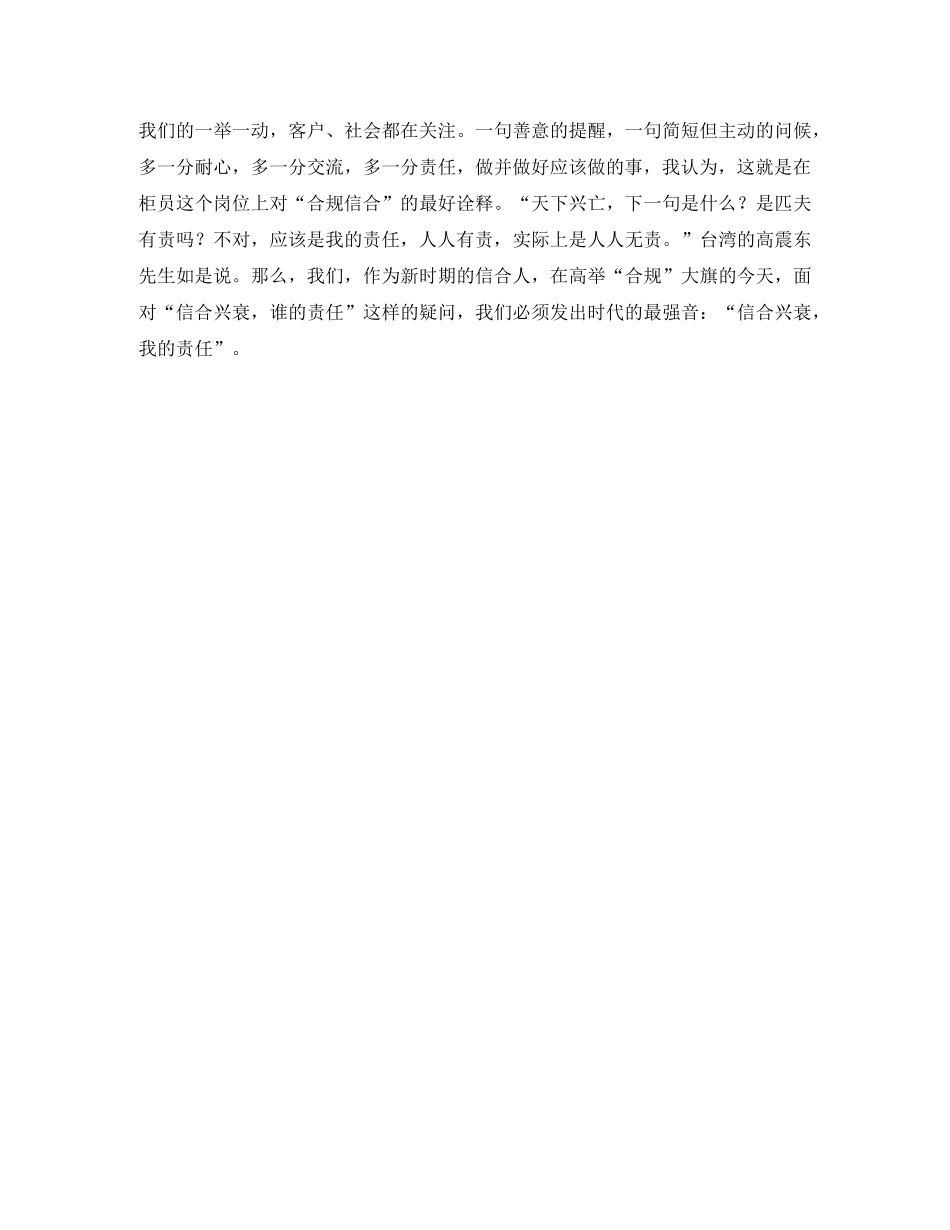 我们的一举一动，客户、社会都在关注。一句善意的提醒，一句简短但主动的问候，多一分耐心，多一分交流，多一分责任，做并做好应该做的事，我认为，这就是在柜员这个岗位上对“合规信合”的最好诠释。“天下兴亡，下一句是什么？是匹夫有责吗？不对，应该是我的责任，人人有责，实际上是人人无责。”台湾的高震东先生如是说。那么，我们，作为新时期的信合人，在高举“合规”大旗的今天，面对“信合兴衰，谁的责任”这样的疑问，我们必须发出时代的最强音：“信合兴衰，我的责任”。